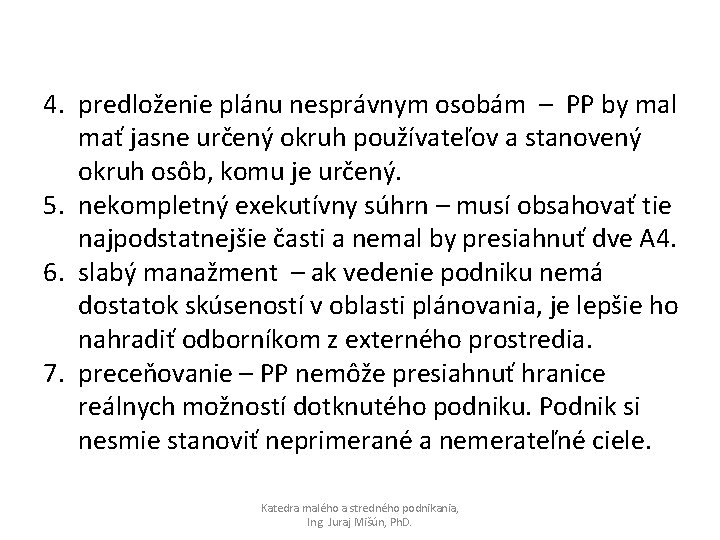 4. predloženie plánu nesprávnym osobám – PP by mal mať jasne určený okruh používateľov a stanovený okruh osôb, komu je určený.
5. nekompletný exekutívny súhrn – musí obsahovať tie najpodstatnejšie časti a nemal by presiahnuť dve A4.
6. slabý manažment – ak vedenie podniku nemá dostatok skúseností v oblasti plánovania, je lepšie ho nahradiť odborníkom z externého prostredia.
7. preceňovanie – PP nemôže presiahnuť hranice reálnych možností dotknutého podniku. Podnik si nesmie stanoviť neprimerané a nemerateľné ciele.

Katedra malého a stredného podnikania, Ing. Juraj Mišún, PhD.